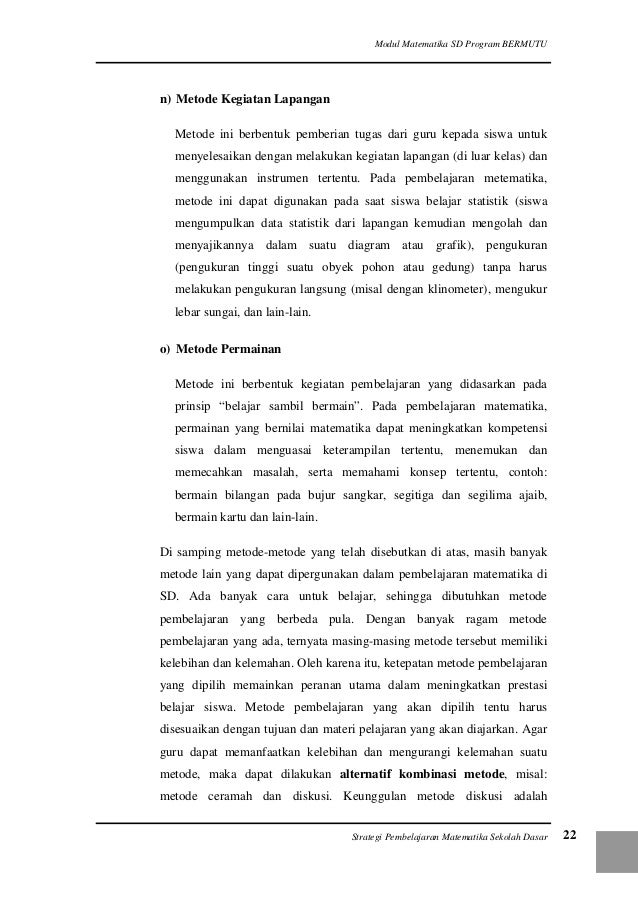 Modul Matematika SD Program BERMUTU

n) Metode Kegiatan Lapangan

Metode ini berbentuk pemberian tugas dari guru kepada siswa untuk menyelesaikan dengan melakukan kegiatan lapangan (di luar kelas) dan menggunakan instrumen tertentu. Pada pembelajaran matematika, metode ini dapat digunakan pada saat siswa belajar statistik (siswa mengumpulkan data statistik dari lapangan kemudian mengolah dan menyajikannya dalam suatu diagram atau grafik), pengukuran (pengukuran tinggi suatu obyek pohon atau gedung) tanpa harus melakukan pengukuran langsung (misal dengan klinometer), mengukur lebar sungai, dan lain-lain.

o) Metode Permainan

Metode ini berbentuk kegiatan pembelajaran yang didasarkan pada prinsip "belajar sambil bermain". Pada pembelajaran matematika, permainan yang bernilai matematika dapat meningkatkan kompetensi siswa dalam menguasai keterampilan tertentu, menemukan dan memecahkan masalah, serta memahami konsep tertentu, contoh: bermain bilangan pada bujur sangkar, segitiga dan segilima ajaib, bermain kartu dan lain-lain.

Di samping metode-metode yang telah disebutkan di atas, masih banyak metode lain yang dapat dipergunakan dalam pembelajaran matematika di SD. Ada banyak cara untuk belajar, sehingga dibutuhkan metode pembelajaran yang berbeda pula. Dengan banyak ragam metode pembelajaran yang ada, ternyata masing-masing metode tersebut memiliki kelebihan dan kelemahan. Oleh karena itu, ketepatan metode pembelajaran yang dipilih memainkan peranan utama dalam meningkatkan prestasi belajar siswa. Metode pembelajaran yang akan dipilih tentu harus disesuaikan dengan tujuan dan materi pelajaran yang akan diajarkan. Agar guru dapat memanfaatkan kelebihan dan mengurangi kelemahan suatu metode, maka dapat dilakukan alternatif kombinasi metode, misal: metode ceramah dan diskusi. Keunggulan metode diskusi adalah

Strategi Pembelajaran Matematika Sekolah Dasar 22